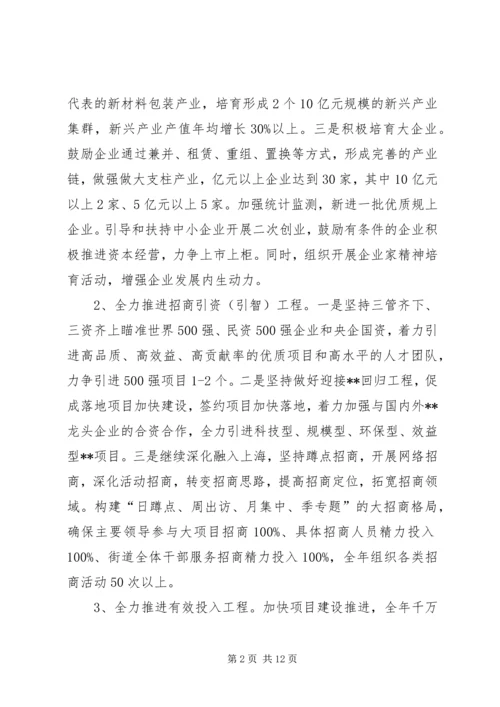 代表的新材料包装产业，培育形成2个10亿元规模的新兴产业集群，新兴产业产值年均增长30%以上。三是积极培育大企业。鼓励企业通过兼并、租赁、重组、置换等方式，形成完善的产业链，做强做大支柱产业，亿元以上企业达到30家，其中10亿元以上2家、5亿元以上5家。加强统计监测，新进一批优质规上企业。引导和扶持中小企业开展二次创业，鼓励有条件的企业积极推进资本经营，力争上市上柜。同时，组织开展企业家精神培育活动，增强企业发展内生动力。

2、全力推进招商引资（引智）工程。一是坚持三管齐下、三资齐上瞄准世界500强、民资500强企业和央企国资，着力引进高品质、高效益、高贡献率的优质项目和高水平的人才团队，力争引进500强项目1-2个。二是坚持做好迎接**回归工程，促成落地项目加快建设，签约项目加快落地，着力加强与国内外**龙头企业的合资合作，全力引进科技型、规模型、环保型、效益型**项目。三是继续深化融入上海，坚持蹲点招商，开展网络招商，深化活动招商，转变招商思路，提高招商定位，拓宽招商领域。构建“日蹲点、周出访、月集中、季专题”的大招商格局，确保主要领导参与大项目招商100%、具体招商人员精力投入100%、街道全体干部服务招商精力投入100%，全年组织各类招商活动50次以上。

3、全力推进有效投入工程。加快项目建设推进，全年千万

第2页 共12页